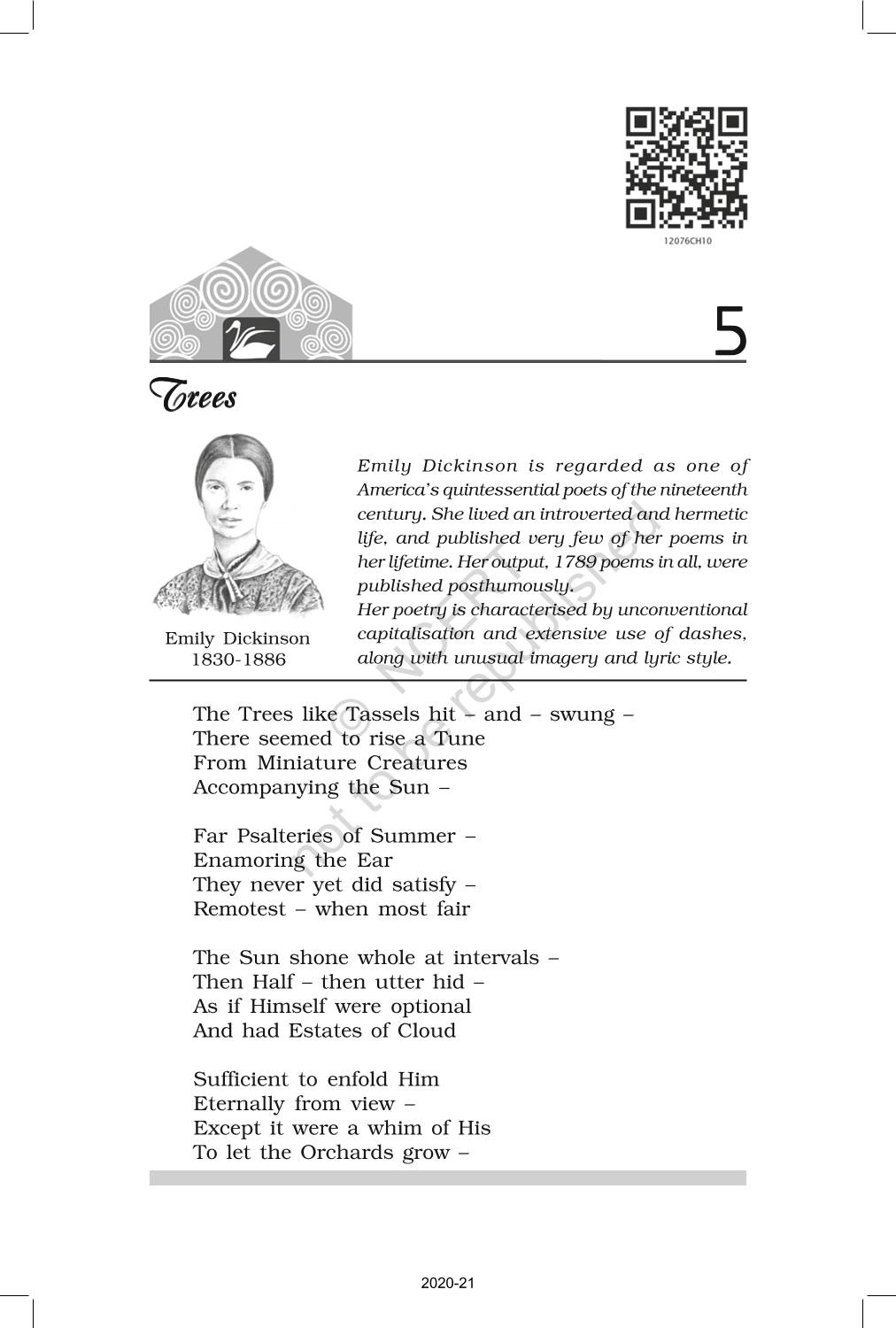 12076CH10

5

Trees

Emily Dickinson
1830-1886

Emily Dickinson is regarded as one of America's quintessential poets of the nineteenth century. She lived an introverted and hermetic life, and published very few of her poems in her lifetime. Her output, 1789 poems in all, were published posthumously.
Her poetry is characterised by unconventional capitalisation and extensive use of dashes, along with unusual imagery and lyric style.

© NCERT
not to be republished

The Trees like Tassels hit – and – swung –
There seemed to rise a Tune
From Miniature Creatures
Accompanying the Sun –

Far Psalteries of Summer –
Enamoring the Ear
They never yet did satisfy –
Remotest – when most fair

The Sun shone whole at intervals –
Then Half – then utter hid –
As if Himself were optional
And had Estates of Cloud

Sufficient to enfold Him
Eternally from view –
Except it were a whim of His
To let the Orchards grow –

2020-21